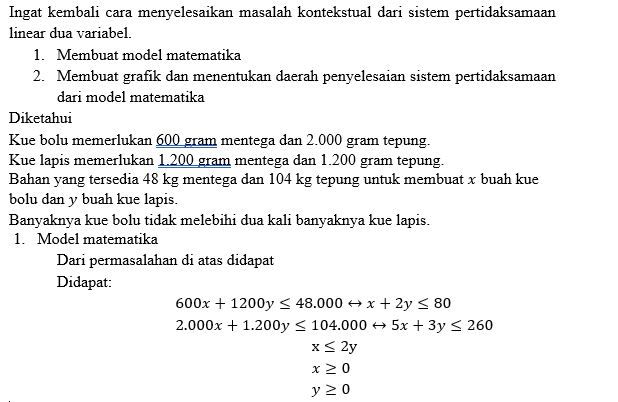 Ingat kembali cara menyelesaikan masalah kontekstual dari sistem pertidaksamaan linear dua variabel.

1. Membuat model matematika
2. Membuat grafik dan menentukan daerah penyelesaian sistem pertidaksamaan dari model matematika

Diketahui
Kue bolu memerlukan 600 gram mentega dan 2.000 gram tepung.
Kue lapis memerlukan 1.200 gram mentega dan 1.200 gram tepung.
Bahan yang tersedia 48 kg mentega dan 104 kg tepung untuk membuat $x$ buah kue bolu dan $y$ buah kue lapis.
Banyaknya kue bolu tidak melebihi dua kali banyaknya kue lapis.

1. Model matematika
Dari permasalahan di atas didapat
Didapat:
$600x + 1200y \leq 48.000 \leftrightarrow x + 2y \leq 80$
$2.000x + 1.200y \leq 104.000 \leftrightarrow 5x + 3y \leq 260$
$x \leq 2y$
$x \geq 0$
$y \geq 0$